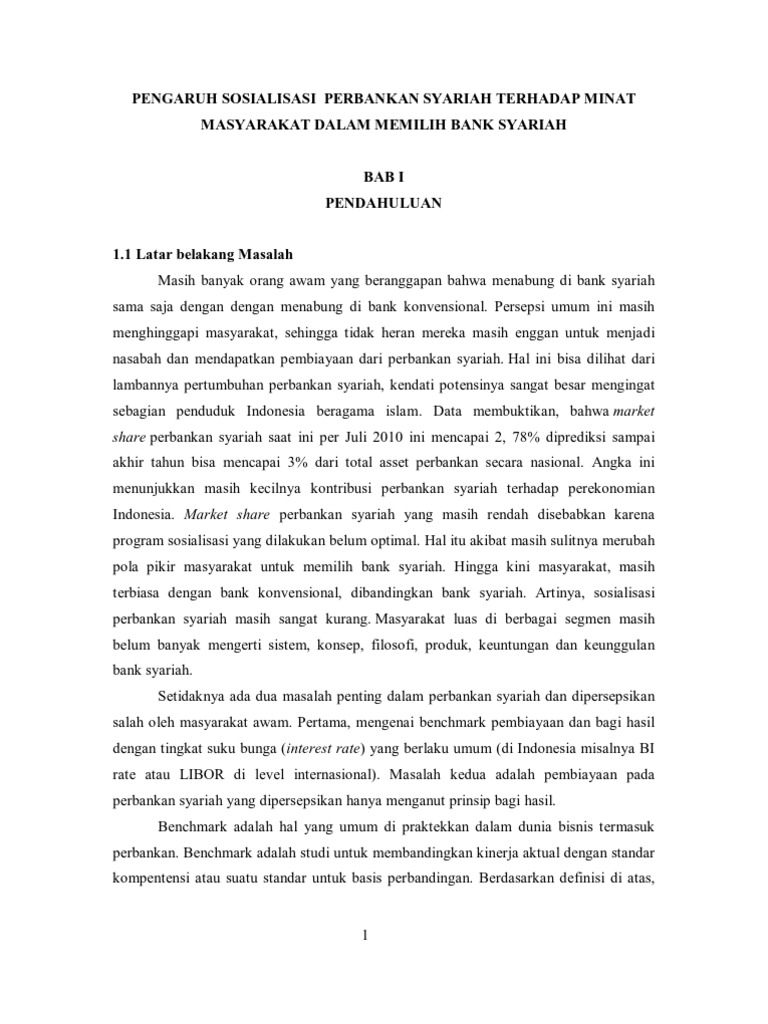 PENGARUH SOSIALISASI PERBANKAN SYARIAH TERHADAP MINAT MASYARAKAT DALAM MEMILIH BANK SYARIAH

BAB I

PENDAHULUAN

1.1 Latar belakang Masalah

Masih banyak orang awam yang beranggapan bahwa menabung di bank syariah sama saja dengan dengan menabung di bank konvensional. Persepsi umum ini masih menghinggapi masyarakat, sehingga tidak heran mereka masih enggan untuk menjadi nasabah dan mendapatkan pembiayaan dari perbankan syariah. Hal ini bisa dilihat dari lambannya pertumbuhan perbankan syariah, kendati potensinya sangat besar mengingat sebagian penduduk Indonesia beragama islam. Data membuktikan, bahwa market share perbankan syariah saat ini per Juli 2010 ini mencapai 2, 78% diprediksi sampai akhir tahun bisa mencapai 3% dari total asset perbankan secara nasional. Angka ini menunjukkan masih kecilnya kontribusi perbankan syariah terhadap perekonomian Indonesia. Market share perbankan syariah yang masih rendah disebabkan karena program sosialisasi yang dilakukan belum optimal. Hal itu akibat masih sulitnya merubah pola pikir masyarakat untuk memilih bank syariah. Hingga kini masyarakat, masih terbiasa dengan bank konvensional, dibandingkan bank syariah. Artinya, sosialisasi perbankan syariah masih sangat kurang. Masyarakat luas di berbagai segmen masih belum banyak mengerti sistem, konsep, filosofi, produk, keuntungan dan keunggulan bank syariah.

Setidaknya ada dua masalah penting dalam perbankan syariah dan dipersepsikan salah oleh masyarakat awam. Pertama, mengenai benchmark pembiayaan dan bagi hasil dengan tingkat suku bunga (interest rate) yang berlaku umum (di Indonesia misalnya BI rate atau LIBOR di level internasional). Masalah kedua adalah pembiayaan pada perbankan syariah yang dipersepsikan hanya menganut prinsip bagi hasil.

Benchmark adalah hal yang umum di praktekkan dalam dunia bisnis termasuk perbankan. Benchmark adalah studi untuk membandingkan kinerja aktual dengan standar kompentensi atau suatu standar untuk basis perbandingan. Berdasarkan definisi di atas,

1